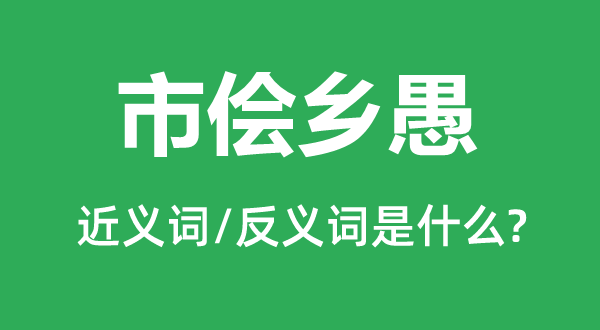 市侩乡愚

近义词/反义词是什么?